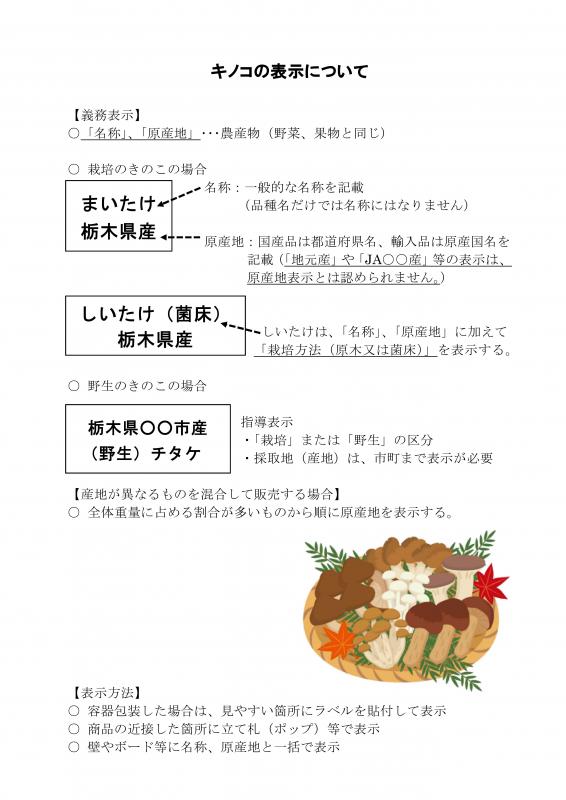 キノコの表示について

【義務表示】
○「名称」、「原産地」･･･農産物（野菜、果物と同じ）

○ 栽培のきのこの場合

まいたけ
栃木県産

名称：一般的な名称を記載
（品種名だけでは名称にはなりません）

原産地：国産品は都道府県名、輸入品は原産国名を記載（「地元産」や「JA○○産」等の表示は、原産地表示とは認められません。）

しいたけ（菌床）
栃木県産

しいたけは、「名称」、「原産地」に加えて「栽培方法（原木又は菌床）」を表示する。

○ 野生のきのこの場合

栃木県○○市産
（野生）チタケ

指導表示
・「栽培」または「野生」の区分
・採取地（産地）は、市町まで表示が必要

【産地が異なるものを混合して販売する場合】
○ 全体重量に占める割合が多いものから順に原産地を表示する。

【表示方法】
○ 容器包装した場合は、見やすい箇所にラベルを貼付して表示
○ 商品の近接した箇所に立て札（ポップ）等で表示
○ 壁やボード等に名称、原産地と一括で表示